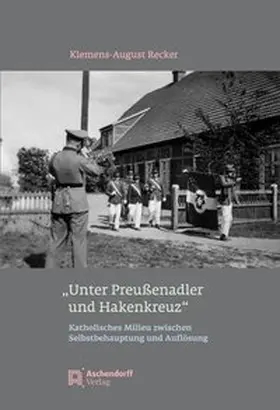 Klemens-August Recker

„Unter Preußenadler und Hakenkreuz“

Katholisches Milieu zwischen Selbstbehauptung und Auflösung

Aschendorff Verlag